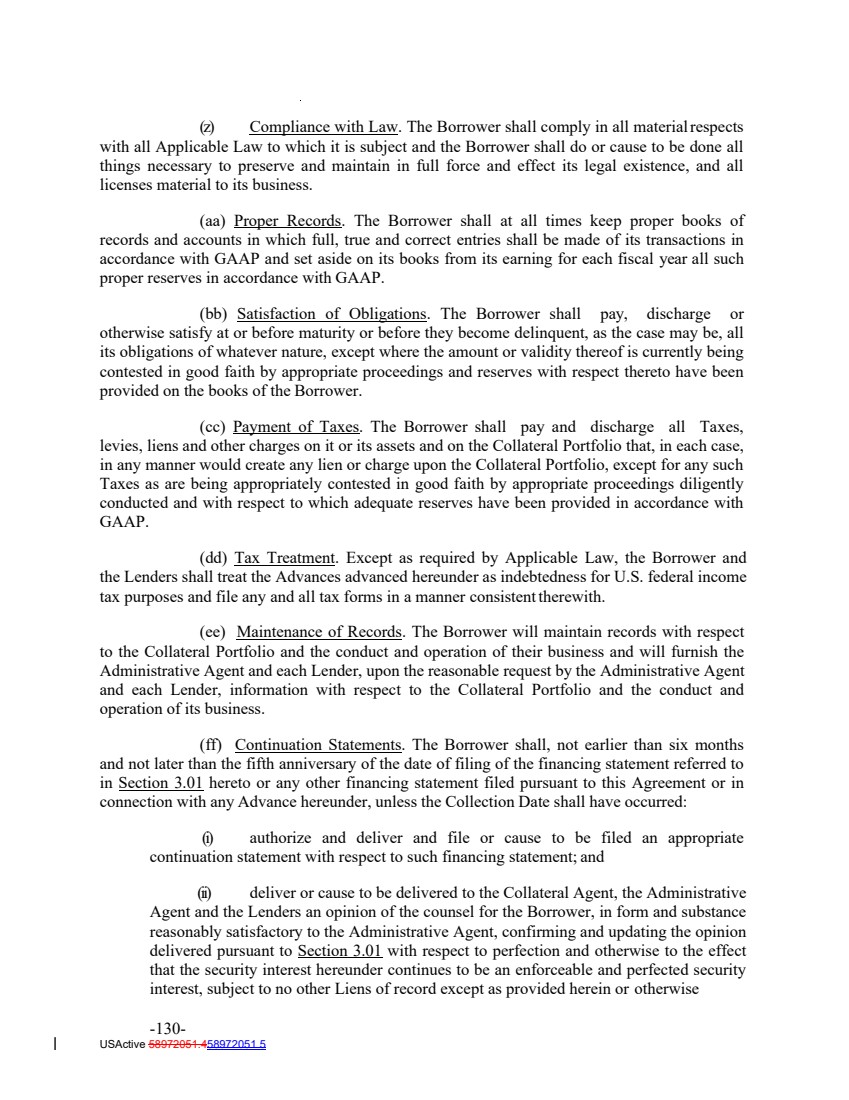 (z) Compliance with Law. The Borrower shall comply in all material respects with all Applicable Law to which it is subject and the Borrower shall do or cause to be done all things necessary to preserve and maintain in full force and effect its legal existence, and all licenses material to its business.

(aa) Proper Records. The Borrower shall at all times keep proper books of records and accounts in which full, true and correct entries shall be made of its transactions in accordance with GAAP and set aside on its books from its earning for each fiscal year all such proper reserves in accordance with GAAP.

(bb) Satisfaction of Obligations. The Borrower shall pay, discharge or otherwise satisfy at or before maturity or before they become delinquent, as the case may be, all its obligations of whatever nature, except where the amount or validity thereof is currently being contested in good faith by appropriate proceedings and reserves with respect thereto have been provided on the books of the Borrower.

(cc) Payment of Taxes. The Borrower shall pay and discharge all Taxes, levies, liens and other charges on it or its assets and on the Collateral Portfolio that, in each case, in any manner would create any lien or charge upon the Collateral Portfolio, except for any such Taxes as are being appropriately contested in good faith by appropriate proceedings diligently conducted and with respect to which adequate reserves have been provided in accordance with GAAP.

(dd) Tax Treatment. Except as required by Applicable Law, the Borrower and the Lenders shall treat the Advances advanced hereunder as indebtedness for U.S. federal income tax purposes and file any and all tax forms in a manner consistent therewith.

(ee) Maintenance of Records. The Borrower will maintain records with respect to the Collateral Portfolio and the conduct and operation of their business and will furnish the Administrative Agent and each Lender, upon the reasonable request by the Administrative Agent and each Lender, information with respect to the Collateral Portfolio and the conduct and operation of its business.

(ff) Continuation Statements. The Borrower shall, not earlier than six months and not later than the fifth anniversary of the date of filing of the financing statement referred to in Section 3.01 hereto or any other financing statement filed pursuant to this Agreement or in connection with any Advance hereunder, unless the Collection Date shall have occurred:

(i) authorize and deliver and file or cause to be filed an appropriate continuation statement with respect to such financing statement; and

(ii) deliver or cause to be delivered to the Collateral Agent, the Administrative Agent and the Lenders an opinion of the counsel for the Borrower, in form and substance reasonably satisfactory to the Administrative Agent, confirming and updating the opinion delivered pursuant to Section 3.01 with respect to perfection and otherwise to the effect that the security interest hereunder continues to be an enforceable and perfected security interest, subject to no other Liens of record except as provided herein or otherwise

-130-
USActive 58972051.458972051.5